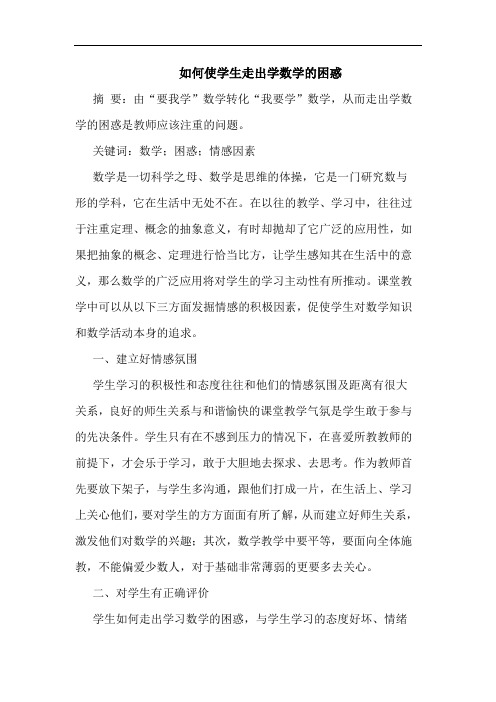 如何使学生走出学数学的困惑

摘 要：由“要我学”数学转化“我要学”数学，从而走出学数学的困惑是教师应该注重的问题。

关键词：数学；困惑；情感因素

数学是一切科学之母、数学是思维的体操，它是一门研究数与形的学科，它在生活中无处不在。在以往的教学、学习中，往往过于注重定理、概念的抽象意义，有时却抛却了它广泛的应用性，如果把抽象的概念、定理进行恰当比方，让学生感知其在生活中的意义，那么数学的广泛应用将对学生的学习主动性有所推动。课堂教学中可以从以下三方面发掘情感的积极因素，促使学生对数学知识和数学活动本身的追求。

一、建立好情感氛围

学生学习的积极性和态度往往和他们的情感氛围及距离有很大关系，良好的师生关系与和谐愉快的课堂教学气氛是学生敢于参与的先决条件。学生只有在不感到压力的情况下，在喜爱所教教师的前提下，才会乐于学习，敢于大胆地去探求、去思考。作为教师首先要放下架子，与学生多沟通，跟他们打成一片，在生活上、学习上关心他们，要对学生的方方面面有所了解，从而建立好师生关系，激发他们对数学的兴趣；其次，数学教学中要平等，要面向全体施教，不能偏爱少数人，对于基础非常薄弱的更要多去关心。

二、对学生有正确评价

学生如何走出学习数学的困惑，与学生学习的态度好坏、情绪